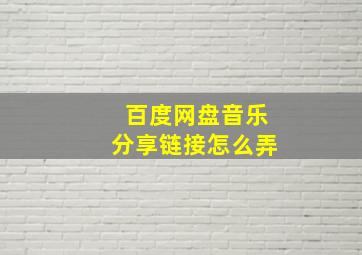 百度网盘音乐
分享链接怎么弄